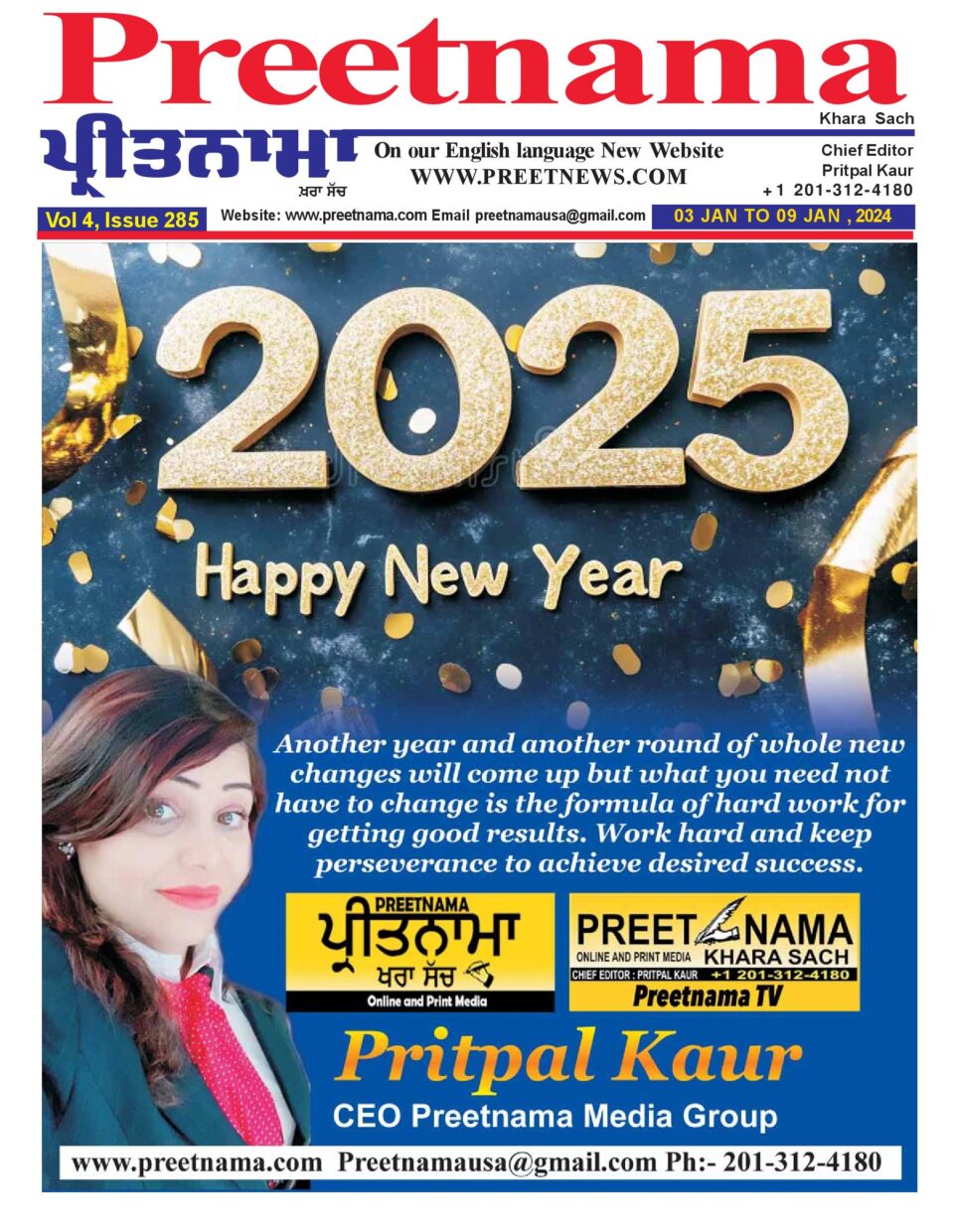 Preetnama

Khara Sach

ਪ੍ਰੀਤਨਾਮਾ
ਖ਼ਰਾ ਸੱਚ

On our English language New Website
WWW.PREETNEWS.COM

Chief Editor
Pritpal Kaur
+1 201-312-4180

Vol 4, Issue 285

Website: www.preetnama.com Email preetnamausa@gmail.com

03 JAN TO 09 JAN , 2024

2025

Happy New Year

Another year and another round of whole new changes will come up but what you need not have to change is the formula of hard work for getting good results. Work hard and keep perseverance to achieve desired success.

PREETNAMA
ਪ੍ਰੀਤਨਾਮਾ
ਖਰਾ ਸੱਚ
Online and Print Media

PREET NAMA
ONLINE AND PRINT MEDIA KHARA SACH
CHIEF EDITOR : PRITPAL KAUR +1 201-312-4180
Preetnama TV

Pritpal Kaur
CEO Preetnama Media Group

www.preetnama.com Preetnamausa@gmail.com Ph:- 201-312-4180